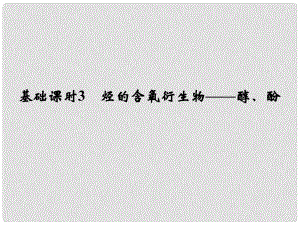 基础课时3　烃的含氧衍生物——醇、酚